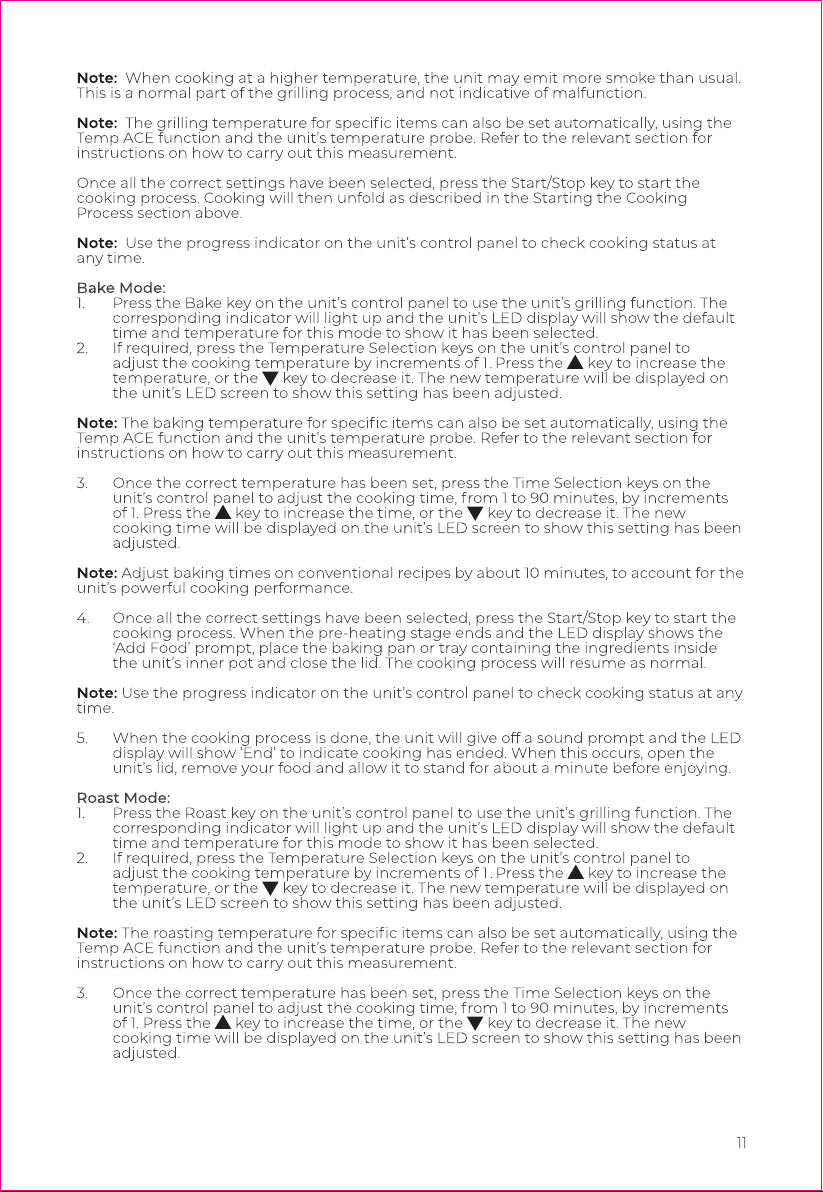 Note: When cooking at a higher temperature, the unit may emit more smoke than usual. This is a normal part of the grilling process, and not indicative of malfunction.

Note: The grilling temperature for specific items can also be set automatically, using the Temp ACE function and the unit's temperature probe. Refer to the relevant section for instructions on how to carry out this measurement.

Once all the correct settings have been selected, press the Start/Stop key to start the cooking process. Cooking will then unfold as described in the Starting the Cooking Process section above.

Note: Use the progress indicator on the unit's control panel to check cooking status at any time.

Bake Mode:
1. Press the Bake key on the unit's control panel to use the unit's grilling function. The corresponding indicator will light up and the unit's LED display will show the default time and temperature for this mode to show it has been selected.
2. If required, press the Temperature Selection keys on the unit's control panel to adjust the cooking temperature by increments of 1. Press the ▲ key to increase the temperature, or the ▼ key to decrease it. The new temperature will be displayed on the unit's LED screen to show this setting has been adjusted.

Note: The baking temperature for specific items can also be set automatically, using the Temp ACE function and the unit's temperature probe. Refer to the relevant section for instructions on how to carry out this measurement.

3. Once the correct temperature has been set, press the Time Selection keys on the unit's control panel to adjust the cooking time, from 1 to 90 minutes, by increments of 1. Press the ▲ key to increase the time, or the ▼ key to decrease it. The new cooking time will be displayed on the unit's LED screen to show this setting has been adjusted.

Note: Adjust baking times on conventional recipes by about 10 minutes, to account for the unit's powerful cooking performance.

4. Once all the correct settings have been selected, press the Start/Stop key to start the cooking process. When the pre-heating stage ends and the LED display shows the 'Add Food' prompt, place the baking pan or tray containing the ingredients inside the unit's inner pot and close the lid. The cooking process will resume as normal.

Note: Use the progress indicator on the unit's control panel to check cooking status at any time.

5. When the cooking process is done, the unit will give off a sound prompt and the LED display will show 'End' to indicate cooking has ended. When this occurs, open the unit's lid, remove your food and allow it to stand for about a minute before enjoying.

Roast Mode:
1. Press the Roast key on the unit's control panel to use the unit's grilling function. The corresponding indicator will light up and the unit's LED display will show the default time and temperature for this mode to show it has been selected.
2. If required, press the Temperature Selection keys on the unit's control panel to adjust the cooking temperature by increments of 1. Press the ▲ key to increase the temperature, or the ▼ key to decrease it. The new temperature will be displayed on the unit's LED screen to show this setting has been adjusted.

Note: The roasting temperature for specific items can also be set automatically, using the Temp ACE function and the unit's temperature probe. Refer to the relevant section for instructions on how to carry out this measurement.

3. Once the correct temperature has been set, press the Time Selection keys on the unit's control panel to adjust the cooking time, from 1 to 90 minutes, by increments of 1. Press the ▲ key to increase the time, or the ▼ key to decrease it. The new cooking time will be displayed on the unit's LED screen to show this setting has been adjusted.

11